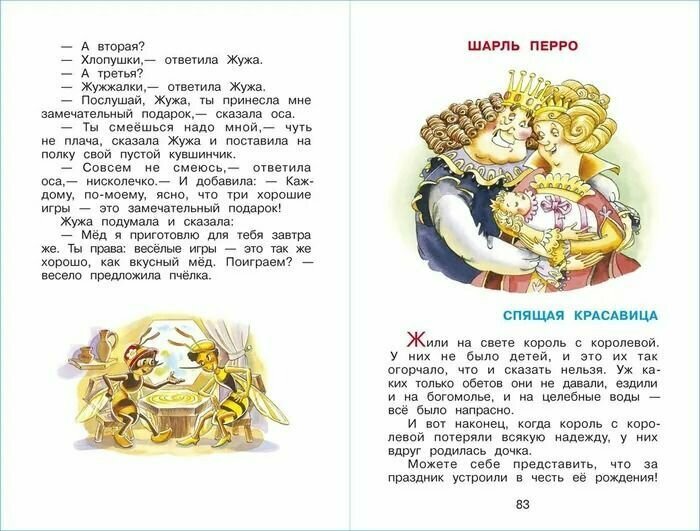 — А вторая?
— Хлопушки,— ответила Жужа.
— А третья?
— Жужжалки,— ответила Жужа.
— Послушай, Жужа, ты принесла мне замечательный подарок,— сказала оса.
— Ты смеёшься надо мной,— чуть не плача, сказала Жужа и поставила на полку свой пустой кувшинчик.
— Совсем не смеюсь,— ответила оса,— нисколечко.— И добавила: — Каждому, по-моему, ясно, что три хорошие игры — это замечательный подарок!
Жужа подумала и сказала:
— Мёд я приготовлю для тебя завтра же. Ты права: весёлые игры — это так же хорошо, как вкусный мёд. Поиграем? — весело предложила пчёлка.

ШАРЛЬ ПЕРРО

СПЯЩАЯ КРАСАВИЦА

Жили на свете король с королевой. У них не было детей, и это их так огорчало, что и сказать нельзя. Уж каких только обетов они не давали, ездили и на богомолье, и на целебные воды — всё было напрасно.
И вот наконец, когда король с королевой потеряли всякую надежду, у них вдруг родилась дочка.
Можете себе представить, что за праздник устроили в честь её рождения!

83